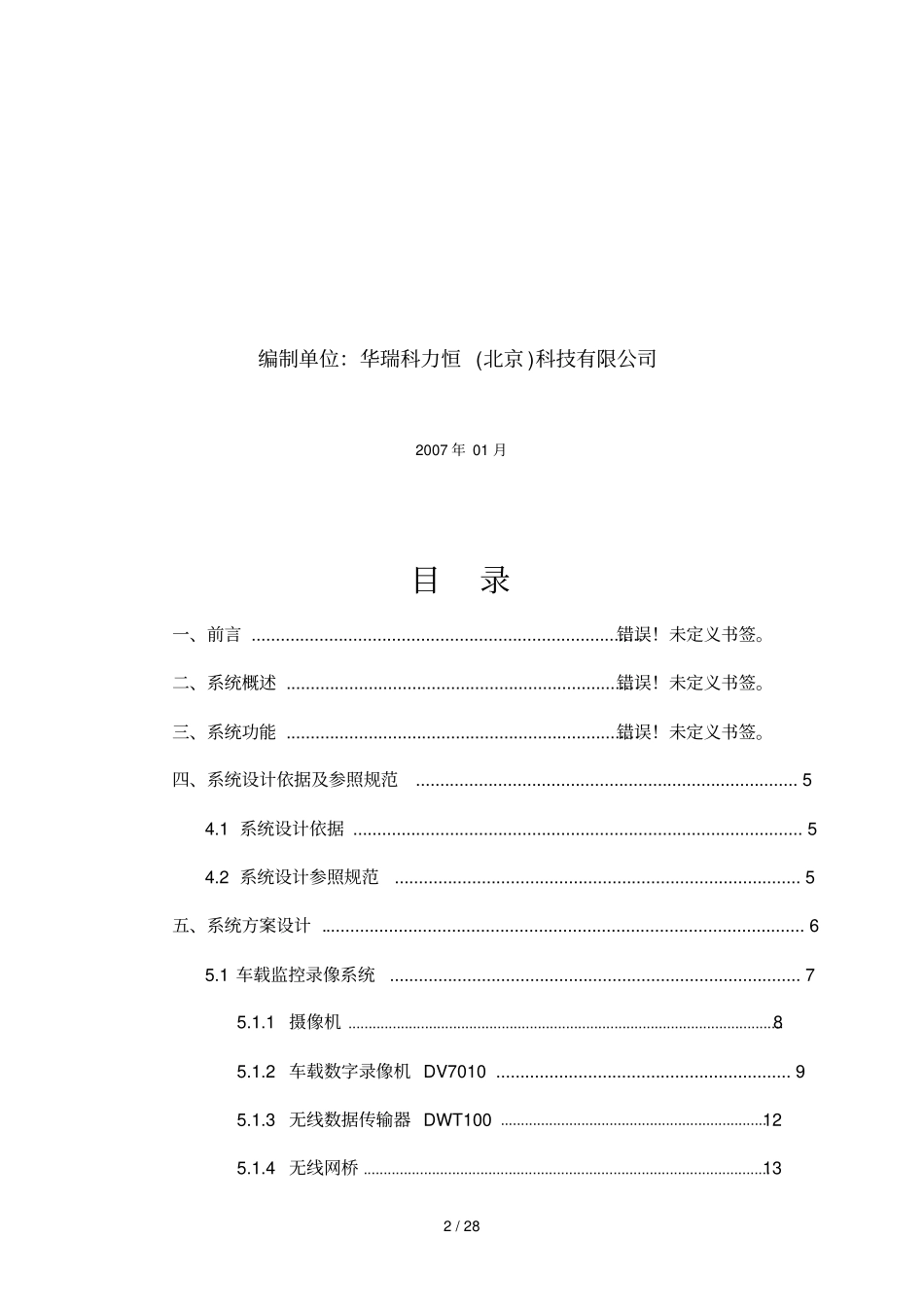 编制单位：华瑞科力恒（北京)科技有限公司

2007年01月

目 录

一、前言 错误！未定义书签。

二、系统概述 错误！未定义书签。

三、系统功能 错误！未定义书签。

四、系统设计依据及参照规范 5

4.1 系统设计依据 5

4.2 系统设计参照规范 5

五、系统方案设计 6

5.1 车载监控录像系统 7

5.1.1 摄像机 8

5.1.2 车载数字录像机 DV7010 9

5.1.3 无线数据传输器 DWT100 12

5.1.4 无线网桥 13

2 / 28